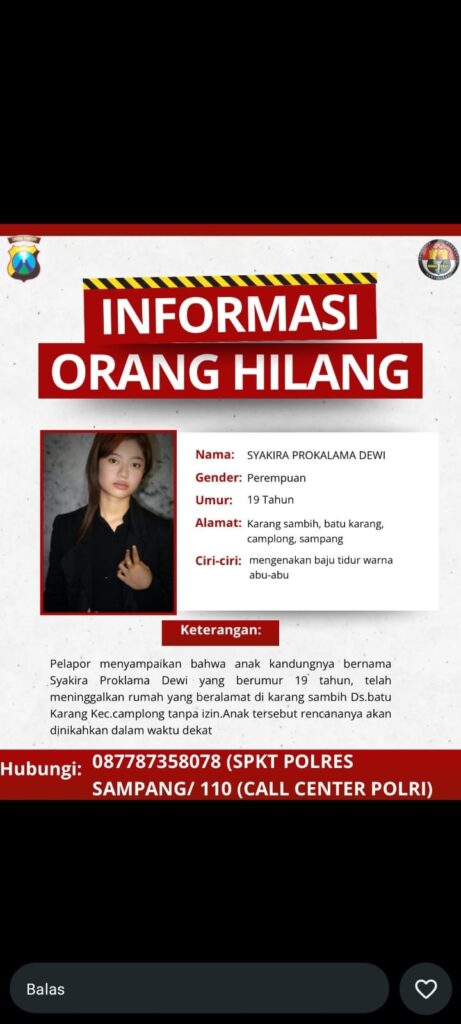 INFORMASI ORANG HILANG

Nama: SYAKIRA PROKALAMA DEWI
Gender: Perempuan
Umur: 19 Tahun
Alamat: Karang sambih, batu karang, camplong, sampang
Ciri-ciri: mengenakan baju tidur warna abu-abu

Keterangan:

Pelapor menyampaikan bahwa anak kandungnya bernama Syakira Proklama Dewi yang berumur 19 tahun, telah meninggalkan rumah yang beralamat di karang sambih Ds.batu Karang Kec.camplong tanpa izin.Anak tersebut rencananya akan dinikahkan dalam waktu dekat

Hubungi: 087787358078 (SPKT POLRES SAMPANG/ 110 (CALL CENTER POLRI)

Balas